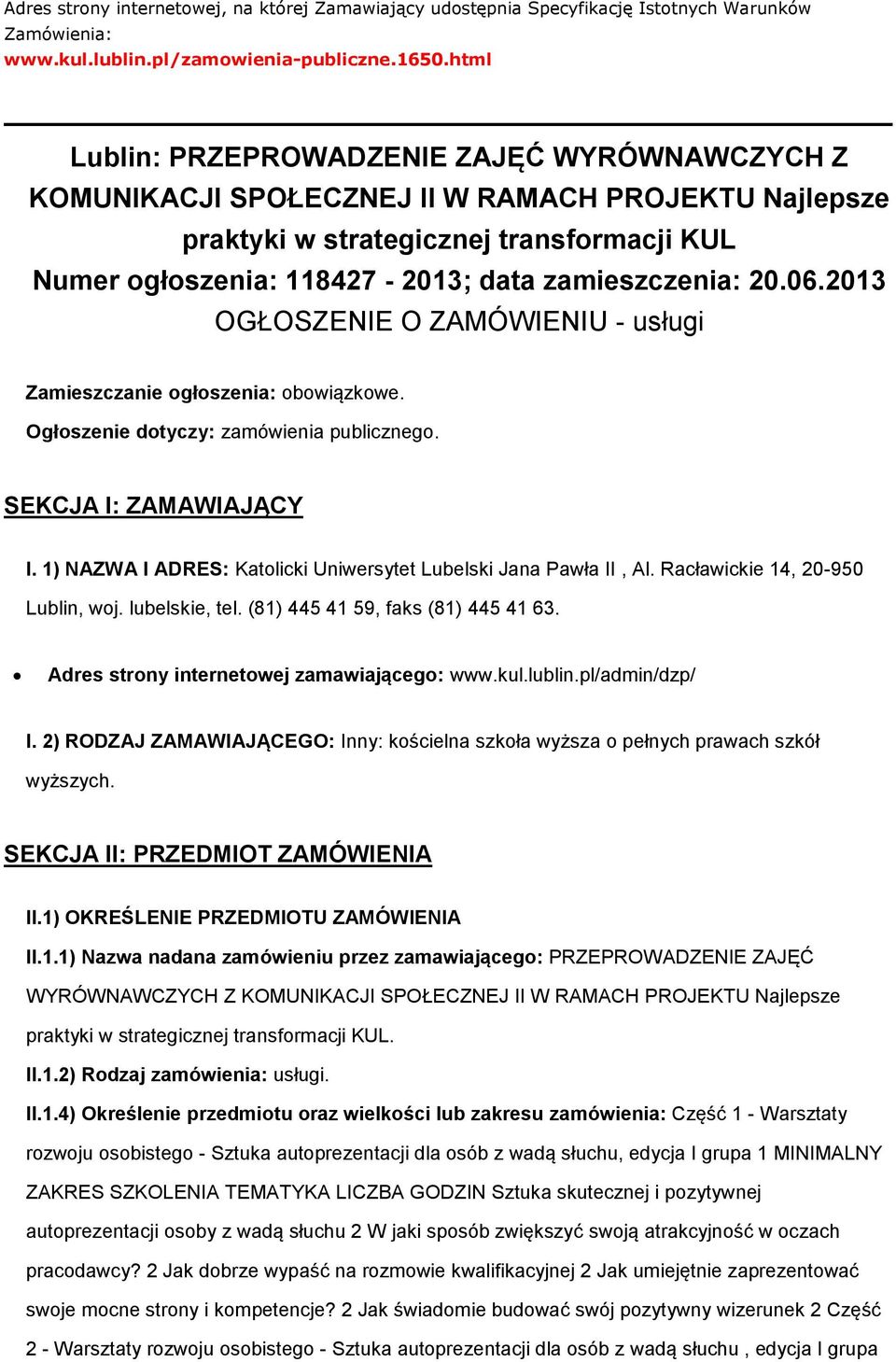 Adres strony internetowej, na której Zamawiający udostępnia Specyfikację Istotnych Warunków Zamówienia:
www.kul.lublin.pl/zamowienia-publiczne.1650.html

Lublin: PRZEPROWADZENIE ZAJĘĆ WYRÓWNAWCZYCH Z KOMUNIKACJI SPOŁECZNEJ II W RAMACH PROJEKTU Najlepsze praktyki w strategicznej transformacji KUL
Numer ogłoszenia: 118427 - 2013; data zamieszczenia: 20.06.2013
OGŁOSZENIE O ZAMÓWIENIU - usługi

Zamieszczanie ogłoszenia: obowiązkowe.
Ogłoszenie dotyczy: zamówienia publicznego.

SEKCJA I: ZAMAWIAJĄCY

I. 1) NAZWA I ADRES: Katolicki Uniwersytet Lubelski Jana Pawła II , Al. Racławickie 14, 20-950 Lublin, woj. lubelskie, tel. (81) 445 41 59, faks (81) 445 41 63.

• Adres strony internetowej zamawiającego: www.kul.lublin.pl/admin/dzp/

I. 2) RODZAJ ZAMAWIAJĄCEGO: Inny: kościelna szkoła wyższa o pełnych prawach szkół wyższych.

SEKCJA II: PRZEDMIOT ZAMÓWIENIA

II.1) OKREŚLENIE PRZEDMIOTU ZAMÓWIENIA
II.1.1) Nazwa nadana zamówieniu przez zamawiającego: PRZEPROWADZENIE ZAJĘĆ WYRÓWNAWCZYCH Z KOMUNIKACJI SPOŁECZNEJ II W RAMACH PROJEKTU Najlepsze praktyki w strategicznej transformacji KUL.
II.1.2) Rodzaj zamówienia: usługi.
II.1.4) Określenie przedmiotu oraz wielkości lub zakresu zamówienia: Część 1 - Warsztaty rozwoju osobistego - Sztuka autoprezentacji dla osób z wadą słuchu, edycja I grupa 1 MINIMALNY ZAKRES SZKOLENIA TEMATYKA LICZBA GODZIN Sztuka skutecznej i pozytywnej autoprezentacji osoby z wadą słuchu 2 W jaki sposób zwiększyć swoją atrakcyjność w oczach pracodawcy? 2 Jak dobrze wypaść na rozmowie kwalifikacyjnej 2 Jak umiejętnie zaprezentować swoje mocne strony i kompetencje? 2 Jak świadomie budować swój pozytywny wizerunek 2 Część 2 - Warsztaty rozwoju osobistego - Sztuka autoprezentacji dla osób z wadą słuchu , edycja I grupa